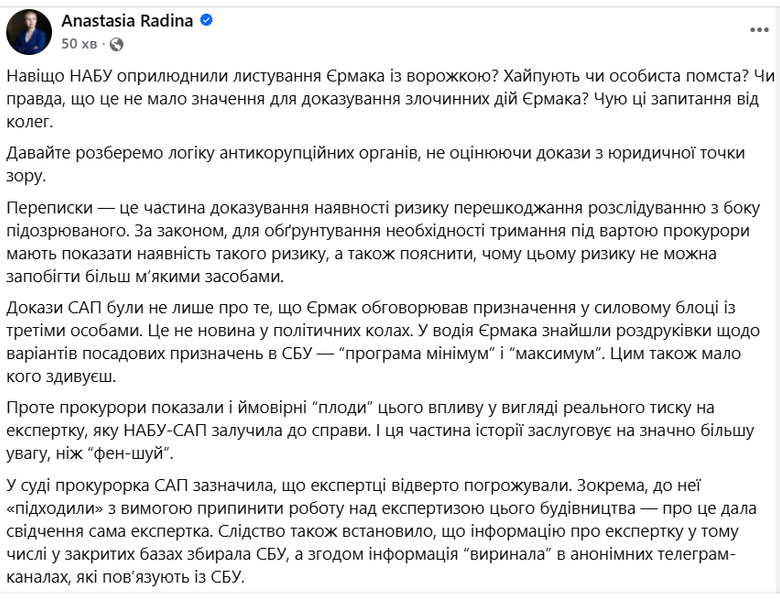 Anastasia Radina
50 хв ·

Навіщо НАБУ оприлюднили листування Єрмака із ворожкою? Хайпують чи особиста помста? Чи правда, що це не мало значення для доказування злочинних дій Єрмака? Чую ці запитання від колег.

Давайте розберемо логіку антикорупційних органів, не оцінюючи докази з юридичної точки зору.

Переписки — це частина доказування наявності ризику перешкоджання розслідуванню з боку підозрюваного. За законом, для обґрунтування необхідності тримання під вартою прокурори мають показати наявність такого ризику, а також пояснити, чому цьому ризику не можна запобігти більш м'якими засобами.

Докази САП були не лише про те, що Єрмак обговорював призначення у силовому блоці із третіми особами. Це не новина у політичних колах. У водія Єрмака знайшли роздруківки щодо варіантів посадових призначень в СБУ — "програма мінімум" і "максимум". Цим також мало кого здивуєш.

Проте прокурори показали і ймовірні "плоди" цього впливу у вигляді реального тиску на експертку, яку НАБУ-САП залучила до справи. І ця частина історії заслуговує на значно більшу увагу, ніж "фен-шуй".

У суді прокурорка САП зазначила, що експертці відверто погрожували. Зокрема, до неї «підходили» з вимогою припинити роботу над експертизою цього будівництва — про це дала свідчення сама експертка. Слідство також встановило, що інформацію про експертку у тому числі у закритих базах збирала СБУ, а згодом інформація "виринала" в анонімних телеграм-каналах, які пов'язують із СБУ.